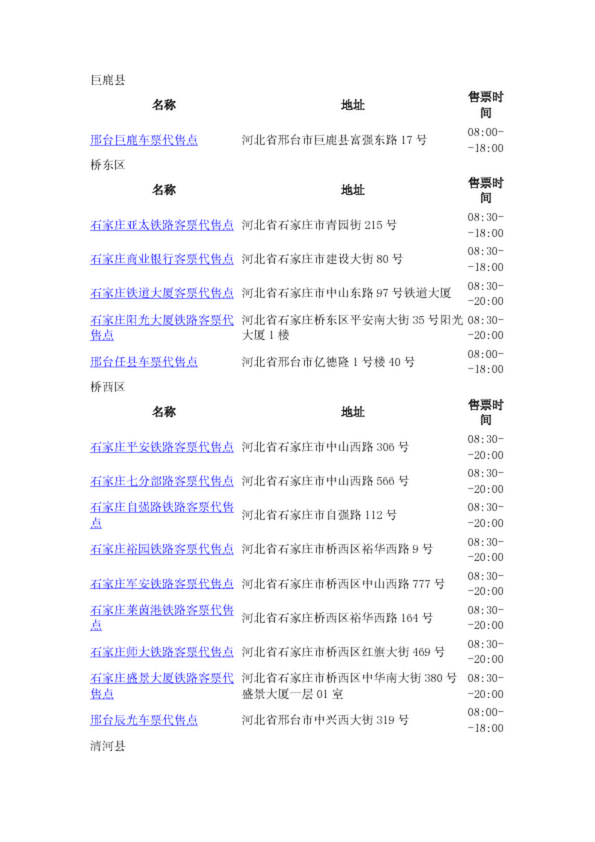 巨鹿县

| 名称 | 地址 | 售票时间 |
|---|---|---|
| 邢台巨鹿车票代售点 | 河北省邢台市巨鹿县富强东路 17 号 | 08:00--18:00 |

桥东区

| 名称 | 地址 | 售票时间 |
|---|---|---|
| 石家庄亚太铁路客票代售点 | 河北省石家庄市青园街 215 号 | 08:30--18:00 |
| 石家庄商业银行客票代售点 | 河北省石家庄市建设大街 80 号 | 08:30--18:00 |
| 石家庄铁道大厦客票代售点 | 河北省石家庄市中山东路 97 号铁道大厦 | 08:30--20:00 |
| 石家庄阳光大厦铁路客票代售点 | 河北省石家庄桥东区平安南大街 35 号阳光大厦 1 楼 | 08:30--20:00 |
| 邢台任县车票代售点 | 河北省邢台市亿德隆 1 号楼 40 号 | 08:00--18:00 |

桥西区

| 名称 | 地址 | 售票时间 |
|---|---|---|
| 石家庄平安铁路客票代售点 | 河北省石家庄市中山西路 306 号 | 08:30--20:00 |
| 石家庄七分部路客票代售点 | 河北省石家庄市中山西路 566 号 | 08:30--20:00 |
| 石家庄自强路铁路客票代售点 | 河北省石家庄市自强路 112 号 | 08:30--20:00 |
| 石家庄裕园铁路客票代售点 | 河北省石家庄市桥西区裕华西路 9 号 | 08:30--20:00 |
| 石家庄军安铁路客票代售点 | 河北省石家庄市桥西区中山西路 777 号 | 08:30--20:00 |
| 石家庄莱茵港铁路客票代售点 | 河北省石家庄桥西区裕华西路 164 号 | 08:30--20:00 |
| 石家庄师大铁路客票代售点 | 河北省石家庄市桥西区红旗大街 469 号 | 08:30--20:00 |
| 石家庄盛景大厦铁路客票代售点 | 河北省石家庄市桥西区中华南大街 380 号盛景大厦一层 01 室 | 08:30--20:00 |
| 邢台辰光车票代售点 | 河北省邢台市中兴西大街 319 号 | 08:00--18:00 |

清河县